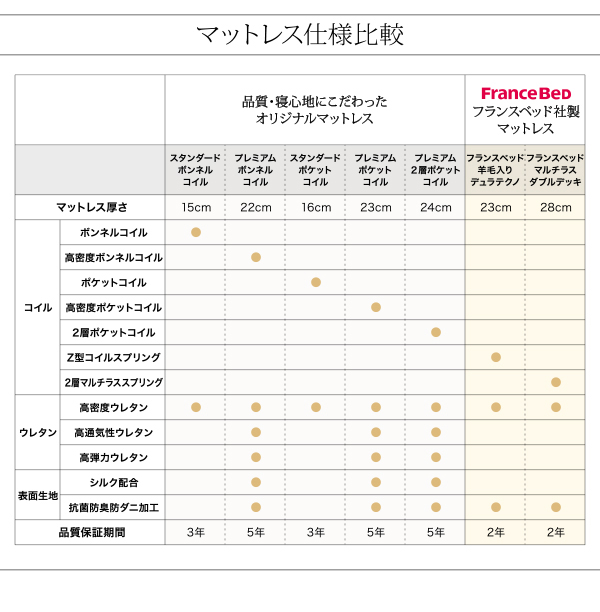 マットレス仕様比較

| | | 品質・寝心地にこだわったオリジナルマットレス | | | | | FranceBeD フランスベッド社製マットレス | |
|---|---|---|---|---|---|---|---|---|
| | | スタンダードボンネルコイル | プレミアムボンネルコイル | スタンダードポケットコイル | プレミアムポケットコイル | プレミアム2層ポケットコイル | フランスベッド羊毛入りデュラテクノ | フランスベッドマルチラスダブルデッキ |
| マットレス厚さ | | 15cm | 22cm | 16cm | 23cm | 24cm | 23cm | 28cm |
| コイル | ボンネルコイル | ● | | | | | | |
| | 高密度ボンネルコイル | | ● | | | | | |
| | ポケットコイル | | | ● | | | | |
| | 高密度ポケットコイル | | | | ● | | | |
| | 2層ポケットコイル | | | | | ● | | |
| | Z型コイルスプリング | | | | | | ● | |
| | 2層マルチラススプリング | | | | | | | ● |
| ウレタン | 高密度ウレタン | ● | ● | ● | ● | ● | ● | ● |
| | 高通気性ウレタン | | ● | | ● | ● | | |
| | 高弾力ウレタン | | ● | | ● | ● | | |
| 表面生地 | シルク配合 | | ● | | ● | ● | | |
| | 抗菌防臭防ダニ加工 | | ● | | ● | ● | ● | ● |
| 品質保証期間 | | 3年 | 5年 | 3年 | 5年 | 5年 | 2年 | 2年 |